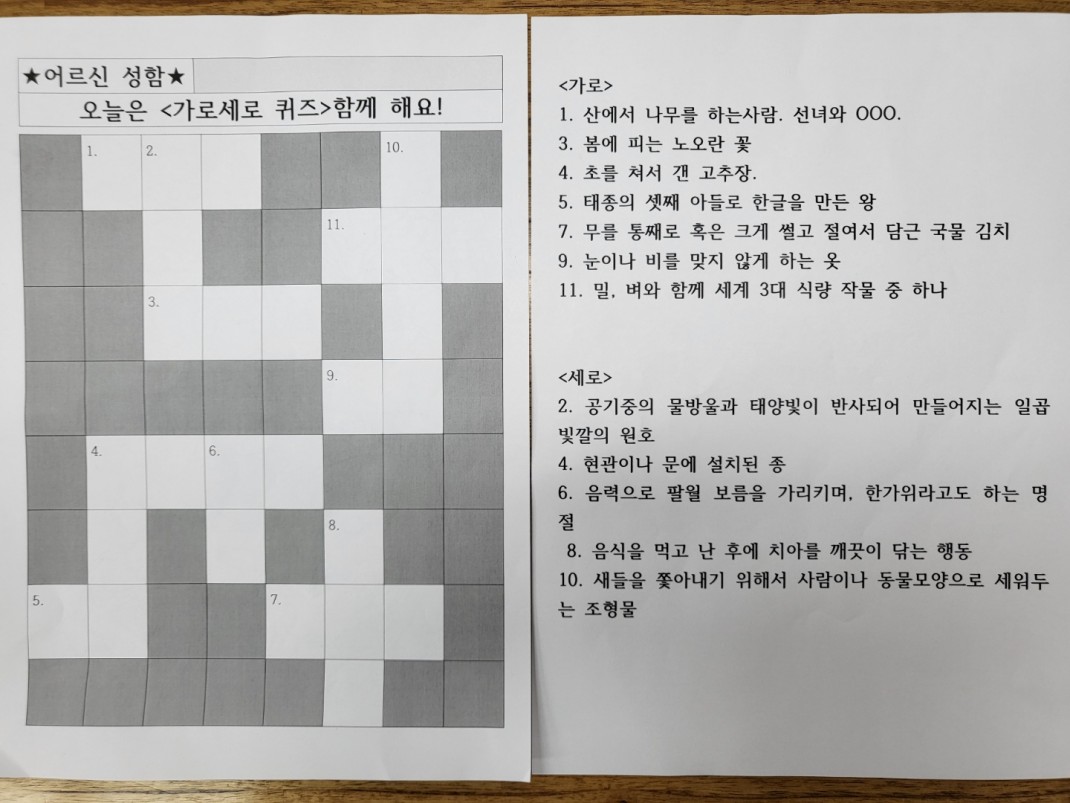 ★어르신 성함★

오늘은 <가로세로 퀴즈>함께 해요!

1. 2. 10.

11.

3.

9.

4. 6.

8.

5. 7.

<가로>
1. 산에서 나무를 하는사람. 선녀와 OOO.
3. 봄에 피는 노오란 꽃
4. 초를 쳐서 갠 고추장.
5. 태종의 셋째 아들로 한글을 만든 왕
7. 무를 통째로 혹은 크게 썰고 절여서 담근 국물 김치
9. 눈이나 비를 맞지 않게 하는 옷
11. 밀, 벼와 함께 세계 3대 식량 작물 중 하나

<세로>
2. 공기중의 물방울과 태양빛이 반사되어 만들어지는 일곱 빛깔의 원호
4. 현관이나 문에 설치된 종
6. 음력으로 팔월 보름을 가리키며, 한가위라고도 하는 명절
8. 음식을 먹고 난 후에 치아를 깨끗이 닦는 행동
10. 새들을 쫓아내기 위해서 사람이나 동물모양으로 세워두는 조형물